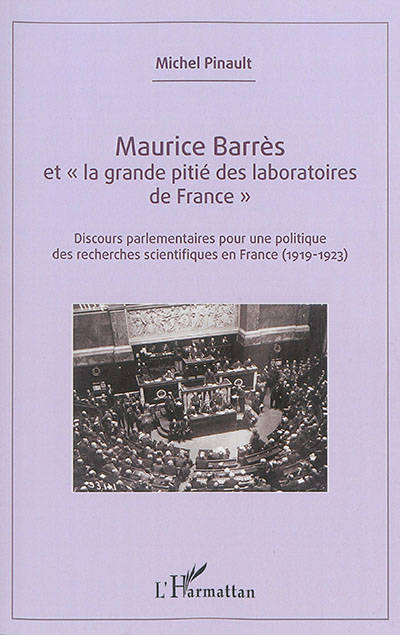 Michel Pinault

Maurice Barrès
et « la grande pitié des laboratoires
de France »

Discours parlementaires pour une politique
des recherches scientifiques en France (1919-1923)

L'Harmattan